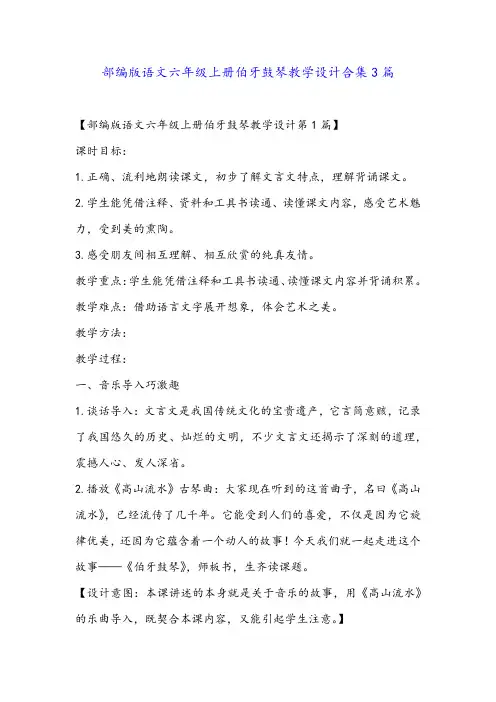 部编版语文六年级上册伯牙鼓琴教学设计合集3篇

【部编版语文六年级上册伯牙鼓琴教学设计第1篇】

课时目标:

1.正确、流利地朗读课文，初步了解文言文特点，理解背诵课文。

2.学生能凭借注释、资料和工具书读通、读懂课文内容，感受艺术魅力，受到美的熏陶。

3.感受朋友间相互理解、相互欣赏的纯真友情。

教学重点:学生能凭借注释和工具书读通、读懂课文内容并背诵积累。

教学难点:借助语言文字展开想象，体会艺术之美。

教学方法:

教学过程:

一、音乐导入巧激趣

1.谈话导入:文言文是我国传统文化的宝贵遗产，它言简意赅，记录了我国悠久的历史、灿烂的文明，不少文言文还揭示了深刻的道理，震撼人心、发人深省。

2.播放《高山流水》古琴曲:大家现在听到的这首曲子，名曰《高山流水》，已经流传了几千年。它能受到人们的喜爱，不仅是因为它旋律优美，还因为它蕴含着一个动人的故事!今天我们就一起走进这个故事——《伯牙鼓琴》，师板书，生齐读课题。

【设计意图:本课讲述的本身就是关于音乐的故事，用《高山流水》的乐曲导入，既契合本课内容，又能引起学生注意。】